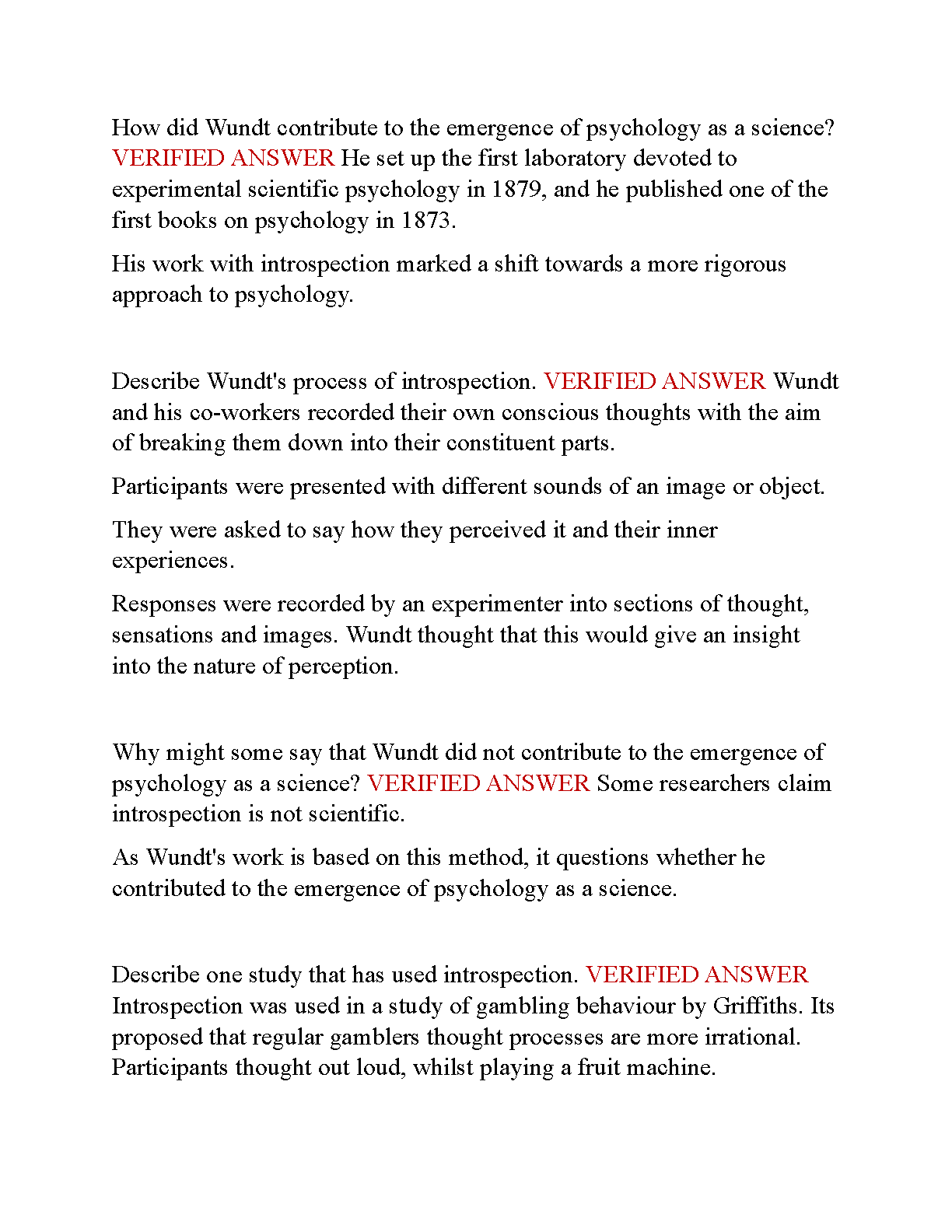 How did Wundt contribute to the emergence of psychology as a science? VERIFIED ANSWER He set up the first laboratory devoted to experimental scientific psychology in 1879, and he published one of the first books on psychology in 1873.

His work with introspection marked a shift towards a more rigorous approach to psychology.

Describe Wundt's process of introspection. VERIFIED ANSWER Wundt and his co-workers recorded their own conscious thoughts with the aim of breaking them down into their constituent parts.

Participants were presented with different sounds of an image or object.

They were asked to say how they perceived it and their inner experiences.

Responses were recorded by an experimenter into sections of thought, sensations and images. Wundt thought that this would give an insight into the nature of perception.

Why might some say that Wundt did not contribute to the emergence of psychology as a science? VERIFIED ANSWER Some researchers claim introspection is not scientific.

As Wundt's work is based on this method, it questions whether he contributed to the emergence of psychology as a science.

Describe one study that has used introspection. VERIFIED ANSWER Introspection was used in a study of gambling behaviour by Griffiths. Its proposed that regular gamblers thought processes are more irrational. Participants thought out loud, whilst playing a fruit machine.